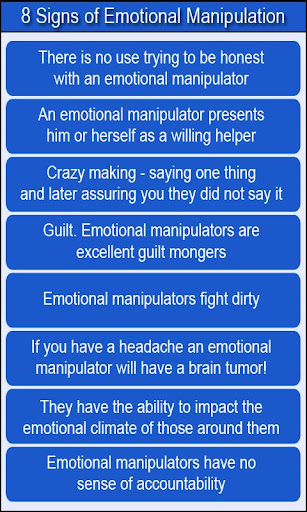 8 Signs of Emotional Manipulation

There is no use trying to be honest with an emotional manipulator

An emotional manipulator presents him or herself as a willing helper

Crazy making - saying one thing and later assuring you they did not say it

Guilt. Emotional manipulators are excellent guilt mongers

Emotional manipulators fight dirty

If you have a headache an emotional manipulator will have a brain tumor!

They have the ability to impact the emotional climate of those around them

Emotional manipulators have no sense of accountability